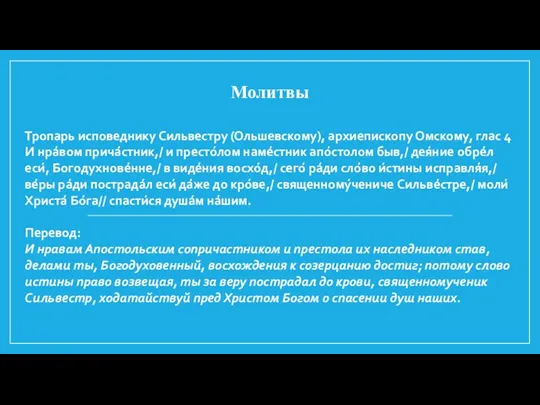 Молитвы

Тропарь исповеднику Сильвестру (Ольшевскому), архиепископу Омскому, глас 4
И нра́вом прича́стник,/ и престо́лом наме́стник апо́столом быв,/ дея́ние обре́л еси́, Богодухнове́нне,/ в виде́ния восхо́д,/ сего́ ра́ди сло́во и́стины исправля́я,/ ве́ры ра́ди пострада́л еси́ да́же до кро́ве,/ священному́чениче Сильве́стре,/ моли́ Христа́ Бо́га// спасти́ся душа́м на́шим.

Перевод:
И нравам Апостольским сопричастником и престола их наследником став, делами ты, Богодуховенный, восхождения к созерцанию достиг; потому слово истины право возвещая, ты за веру пострадал до крови, священномученик Сильвестр, ходатайствуй пред Христом Богом о спасении душ наших.